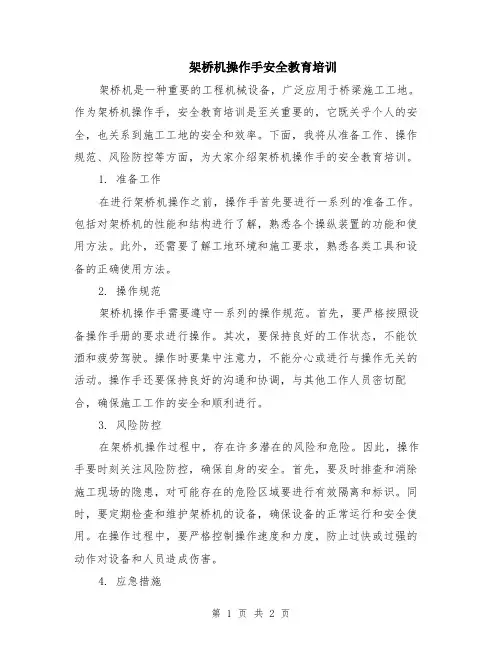 架桥机操作手安全教育培训

架桥机是一种重要的工程机械设备，广泛应用于桥梁施工工地。作为架桥机操作手，安全教育培训是至关重要的，它既关乎个人的安全，也关系到施工工地的安全和效率。下面，我将从准备工作、操作规范、风险防控等方面，为大家介绍架桥机操作手的安全教育培训。

1. 准备工作

在进行架桥机操作之前，操作手首先要进行一系列的准备工作。包括对架桥机的性能和结构进行了解，熟悉各个操纵装置的功能和使用方法。此外，还需要了解工地环境和施工要求，熟悉各类工具和设备的正确使用方法。

2. 操作规范

架桥机操作手需要遵守一系列的操作规范。首先，要严格按照设备操作手册的要求进行操作。其次，要保持良好的工作状态，不能饮酒和疲劳驾驶。操作时要集中注意力，不能分心或进行与操作无关的活动。操作手还要保持良好的沟通和协调，与其他工作人员密切配合，确保施工工作的安全和顺利进行。

3. 风险防控

在架桥机操作过程中，存在许多潜在的风险和危险。因此，操作手要时刻关注风险防控，确保自身的安全。首先，要及时排查和消除施工现场的隐患，对可能存在的危险区域要进行有效隔离和标识。同时，要定期检查和维护架桥机的设备，确保设备的正常运行和安全使用。在操作过程中，要严格控制操作速度和力度，防止过快或过强的动作对设备和人员造成伤害。

4. 应急措施

第 1 页 共 2 页